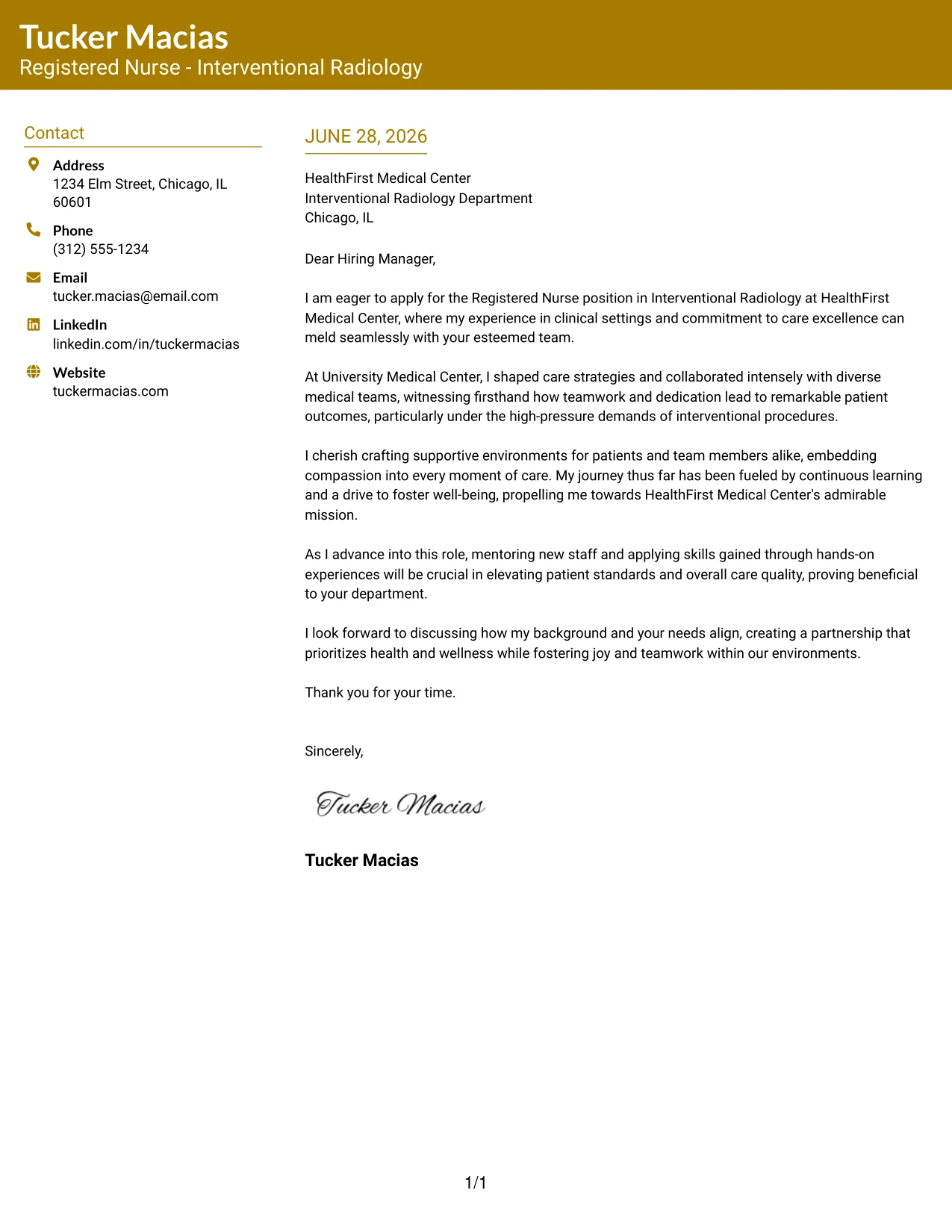 Tucker Macias
Registered Nurse - Interventional Radiology

Contact

Address
1234 Elm Street, Chicago, IL 60601

Phone
(312) 555-1234

Email
tucker.macias@email.com

LinkedIn
linkedin.com/in/tuckermacias

Website
tuckermacias.com

JUNE 28, 2026

HealthFirst Medical Center
Interventional Radiology Department
Chicago, IL

Dear Hiring Manager,

I am eager to apply for the Registered Nurse position in Interventional Radiology at HealthFirst Medical Center, where my experience in clinical settings and commitment to care excellence can meld seamlessly with your esteemed team.

At University Medical Center, I shaped care strategies and collaborated intensely with diverse medical teams, witnessing firsthand how teamwork and dedication lead to remarkable patient outcomes, particularly under the high-pressure demands of interventional procedures.

I cherish crafting supportive environments for patients and team members alike, embedding compassion into every moment of care. My journey thus far has been fueled by continuous learning and a drive to foster well-being, propelling me towards HealthFirst Medical Center's admirable mission.

As I advance into this role, mentoring new staff and applying skills gained through hands-on experiences will be crucial in elevating patient standards and overall care quality, proving beneficial to your department.

I look forward to discussing how my background and your needs align, creating a partnership that prioritizes health and wellness while fostering joy and teamwork within our environments.

Thank you for your time.

Sincerely,

Tucker Macias

Tucker Macias

1/1